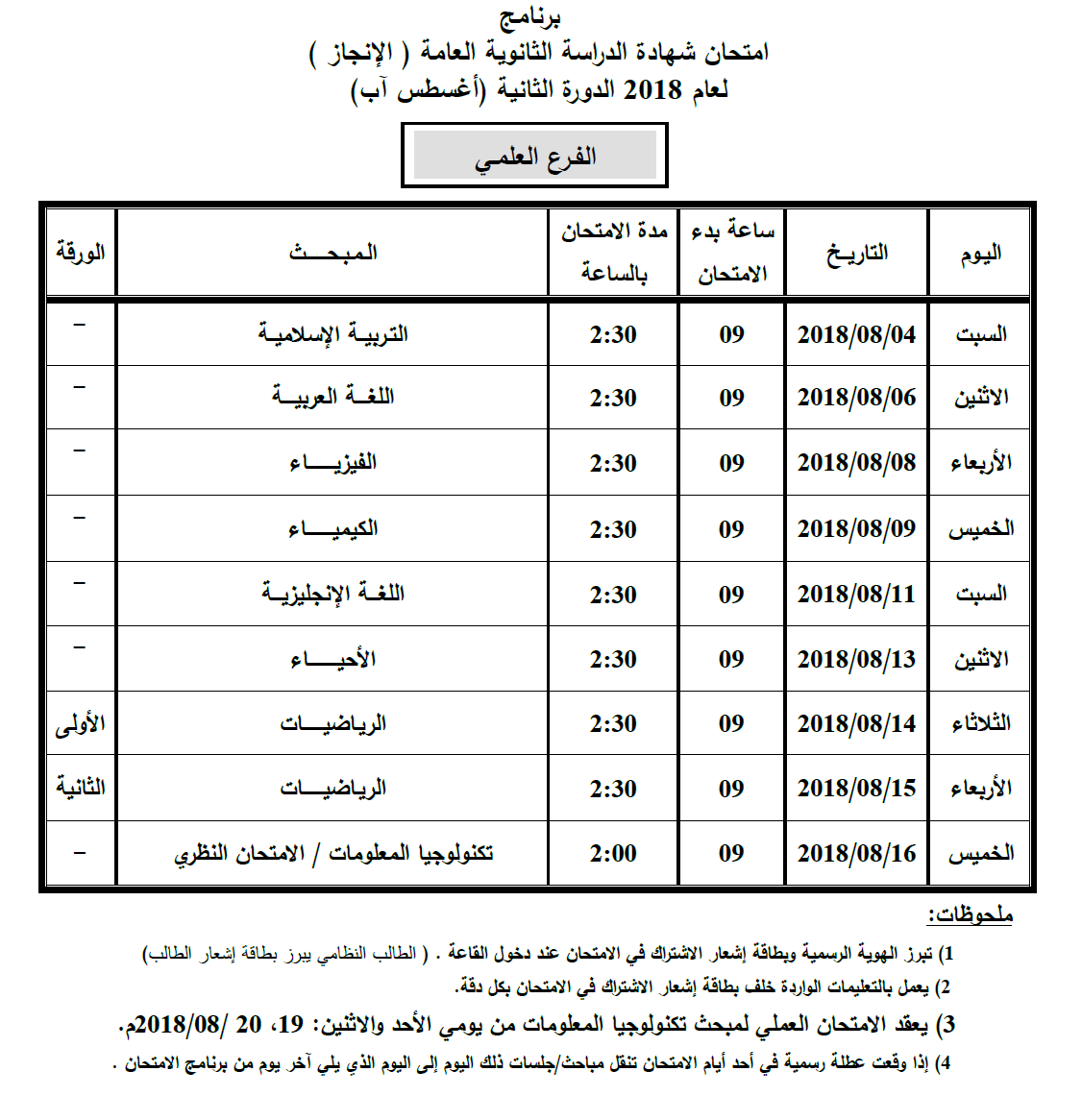 برنامج
امتحان شهادة الدراسة الثانوية العامة ( الإنجاز )
لعام 2018 الدورة الثانية (أغسطس آب)

الفرع العلمي

| اليوم | التاريخ | ساعة بدء الامتحان | مدة الامتحان بالساعة | المبحث | الورقة |
|---|---|---|---|---|---|
| السبت | 2018/08/04 | 09 | 2:30 | التربية الإسلامية | – |
| الاثنين | 2018/08/06 | 09 | 2:30 | اللغة العربية | – |
| الأربعاء | 2018/08/08 | 09 | 2:30 | الفيزياء | – |
| الخميس | 2018/08/09 | 09 | 2:30 | الكيمياء | – |
| السبت | 2018/08/11 | 09 | 2:30 | اللغة الإنجليزية | – |
| الاثنين | 2018/08/13 | 09 | 2:30 | الأحياء | – |
| الثلاثاء | 2018/08/14 | 09 | 2:30 | الرياضيات | الأولى |
| الأربعاء | 2018/08/15 | 09 | 2:30 | الرياضيات | الثانية |
| الخميس | 2018/08/16 | 09 | 2:00 | تكنولوجيا المعلومات / الامتحان النظري | – |

ملحوظات:
1) تبرز الهوية الرسمية وبطاقة إشعار الاشتراك في الامتحان عند دخول القاعة . ( الطالب النظامي يبرز بطاقة إشعار الطالب)
2) يعمل بالتعليمات الواردة خلف بطاقة إشعار الاشتراك في الامتحان بكل دقة.
3) يعقد الامتحان العملي لمبحث تكنولوجيا المعلومات من يومي الأحد والاثنين: 19، 20 /2018/08م.
4) إذا وقعت عطلة رسمية في أحد أيام الامتحان تنقل مباحث/جلسات ذلك اليوم إلى اليوم الذي يلي آخر يوم من برنامج الامتحان .